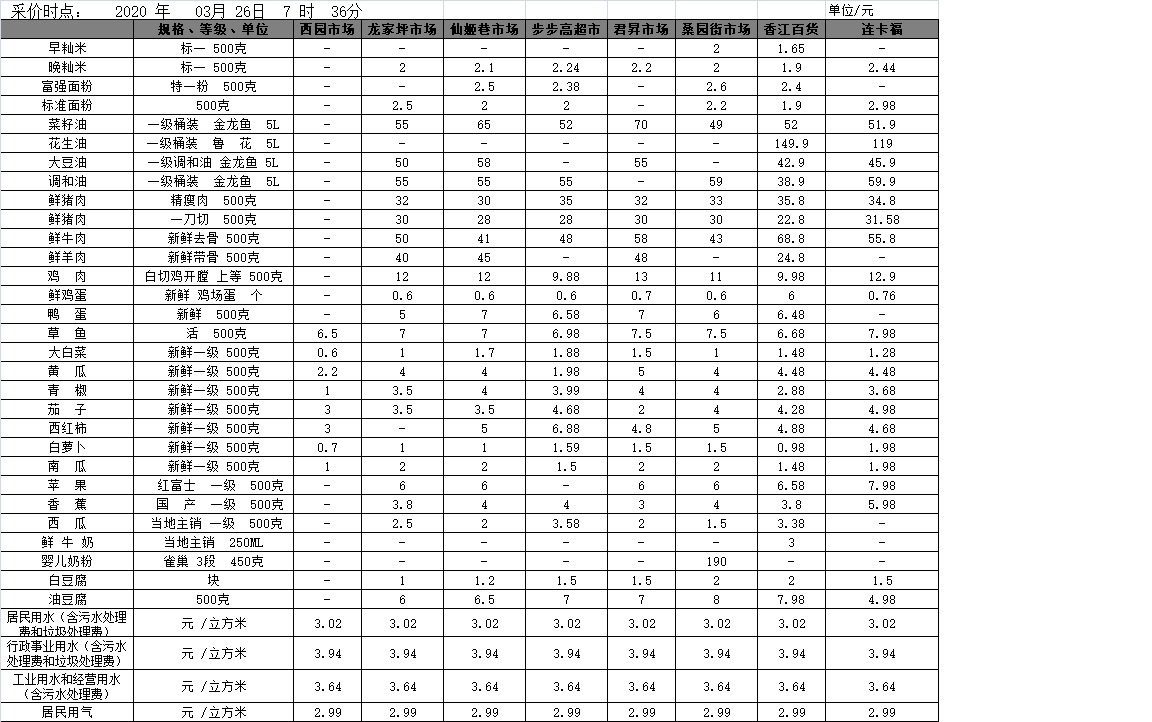 采价时点： 2020 年 03月 26日 7 时 36分 单位/元

| | 规格、等级、单位 | 西园市场 | 龙家坪市场 | 仙姬巷市场 | 步步高超市 | 君昇市场 | 桑园街市场 | 香江百货 | 连卡福 |
|---|---|---|---|---|---|---|---|---|---|
| 早籼米 | 标一 500克 | - | - | - | - | - | 2 | 1.65 | - |
| 晚籼米 | 标一 500克 | - | 2 | 2.1 | 2.24 | 2.2 | 2 | 1.9 | 2.44 |
| 富强面粉 | 特一粉 500克 | - | - | 2.5 | 2.38 | - | 2.6 | 2.4 | - |
| 标准面粉 | 500克 | - | 2.5 | 2 | 2 | - | 2.2 | 1.9 | 2.98 |
| 菜籽油 | 一级桶装 金龙鱼 5L | - | 55 | 65 | 52 | 70 | 49 | 52 | 51.9 |
| 花生油 | 一级桶装 鲁 花 5L | - | - | - | - | - | - | 149.9 | 119 |
| 大豆油 | 一级调和油 金龙鱼 5L | - | 50 | 58 | - | 55 | - | 42.9 | 45.9 |
| 调和油 | 一级桶装 金龙鱼 5L | - | 55 | 55 | 55 | - | 59 | 38.9 | 59.9 |
| 鲜猪肉 | 精瘦肉 500克 | - | 32 | 30 | 35 | 32 | 33 | 35.8 | 34.8 |
| 鲜猪肉 | 一刀切 500克 | - | 30 | 28 | 28 | 30 | 30 | 22.8 | 31.58 |
| 鲜牛肉 | 新鲜去骨 500克 | - | 50 | 41 | 48 | 58 | 43 | 68.8 | 55.8 |
| 鲜羊肉 | 新鲜带骨 500克 | - | 40 | 45 | - | 48 | - | 24.8 | - |
| 鸡 肉 | 白切鸡开膛 上等 500克 | - | 12 | 12 | 9.88 | 13 | 11 | 9.98 | 12.9 |
| 鲜鸡蛋 | 新鲜 鸡场蛋 个 | - | 0.6 | 0.6 | 0.6 | 0.7 | 0.6 | 6 | 0.76 |
| 鸭 蛋 | 新鲜 500克 | - | 5 | 7 | 6.58 | 7 | 6 | 6.48 | - |
| 草 鱼 | 活 500克 | 6.5 | 7 | 7 | 6.98 | 7.5 | 7.5 | 6.68 | 7.98 |
| 大白菜 | 新鲜一级 500克 | 0.6 | 1 | 1.7 | 1.88 | 1.5 | 1 | 1.48 | 1.28 |
| 黄 瓜 | 新鲜一级 500克 | 2.2 | 4 | 4 | 1.98 | 5 | 4 | 4.48 | 4.48 |
| 青 椒 | 新鲜一级 500克 | 1 | 3.5 | 4 | 3.99 | 4 | 4 | 2.88 | 3.68 |
| 茄 子 | 新鲜一级 500克 | 3 | 3.5 | 3.5 | 4.68 | 2 | 4 | 4.28 | 4.98 |
| 西红柿 | 新鲜一级 500克 | 3 | - | 5 | 6.88 | 4.8 | 5 | 4.88 | 4.68 |
| 白萝卜 | 新鲜一级 500克 | 0.7 | 1 | 1 | 1.59 | 1.5 | 1.5 | 0.98 | 1.98 |
| 南 瓜 | 新鲜一级 500克 | 1 | 2 | 2 | 1.5 | 2 | 2 | 1.48 | 1.98 |
| 苹 果 | 红富士 一级 500克 | - | 6 | 6 | - | 6 | 6 | 6.58 | 7.98 |
| 香 蕉 | 国 产 一级 500克 | - | 3.8 | 4 | 4 | 3 | 4 | 3.8 | 5.98 |
| 西 瓜 | 当地主销 一级 500克 | - | 2.5 | 2 | 3.58 | 2 | 1.5 | 3.38 | - |
| 鲜 牛 奶 | 当地主销 250ML | - | - | - | - | - | - | 3 | - |
| 婴儿奶粉 | 雀巢 3段 450克 | - | - | - | - | - | 190 | - | - |
| 白豆腐 | 块 | - | 1 | 1.2 | 1.5 | 1.5 | 2 | 2 | 1.5 |
| 油豆腐 | 500克 | - | 6 | 6.5 | 7 | 7 | 8 | 7.98 | 4.98 |
| 居民用水（含污水处理费和垃圾处理费） | 元 /立方米 | 3.02 | 3.02 | 3.02 | 3.02 | 3.02 | 3.02 | 3.02 | 3.02 |
| 行政事业用水（含污水处理费和垃圾处理费） | 元 /立方米 | 3.94 | 3.94 | 3.94 | 3.94 | 3.94 | 3.94 | 3.94 | 3.94 |
| 工业用水和经营用水（含污水处理费） | 元 /立方米 | 3.64 | 3.64 | 3.64 | 3.64 | 3.64 | 3.64 | 3.64 | 3.64 |
| 居民用气 | 元 /立方米 | 2.99 | 2.99 | 2.99 | 2.99 | 2.99 | 2.99 | 2.99 | 2.99 |